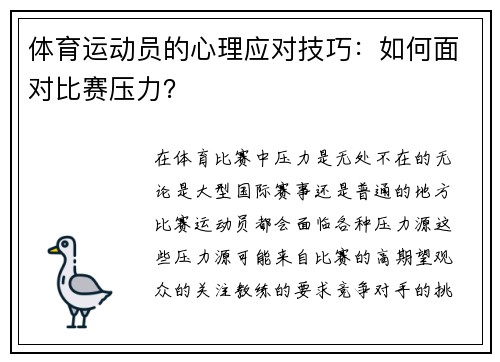 体育运动员的心理应对技巧：如何面对比赛压力？

在体育比赛中压力是无处不在的无论是大型国际赛事还是普通的地方比赛运动员都会面临各种压力源这些压力源可能来自比赛的高期望观众的关注教练的要求竞争对手的挑